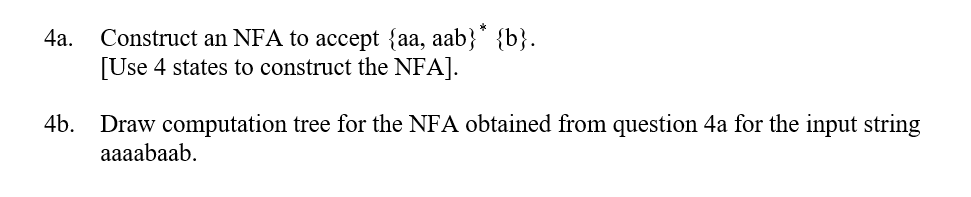 4a. Construct an NFA to accept $\{aa, aab\}^* \{b\}$.
[Use 4 states to construct the NFA].

4b. Draw computation tree for the NFA obtained from question 4a for the input string aaaabaab.